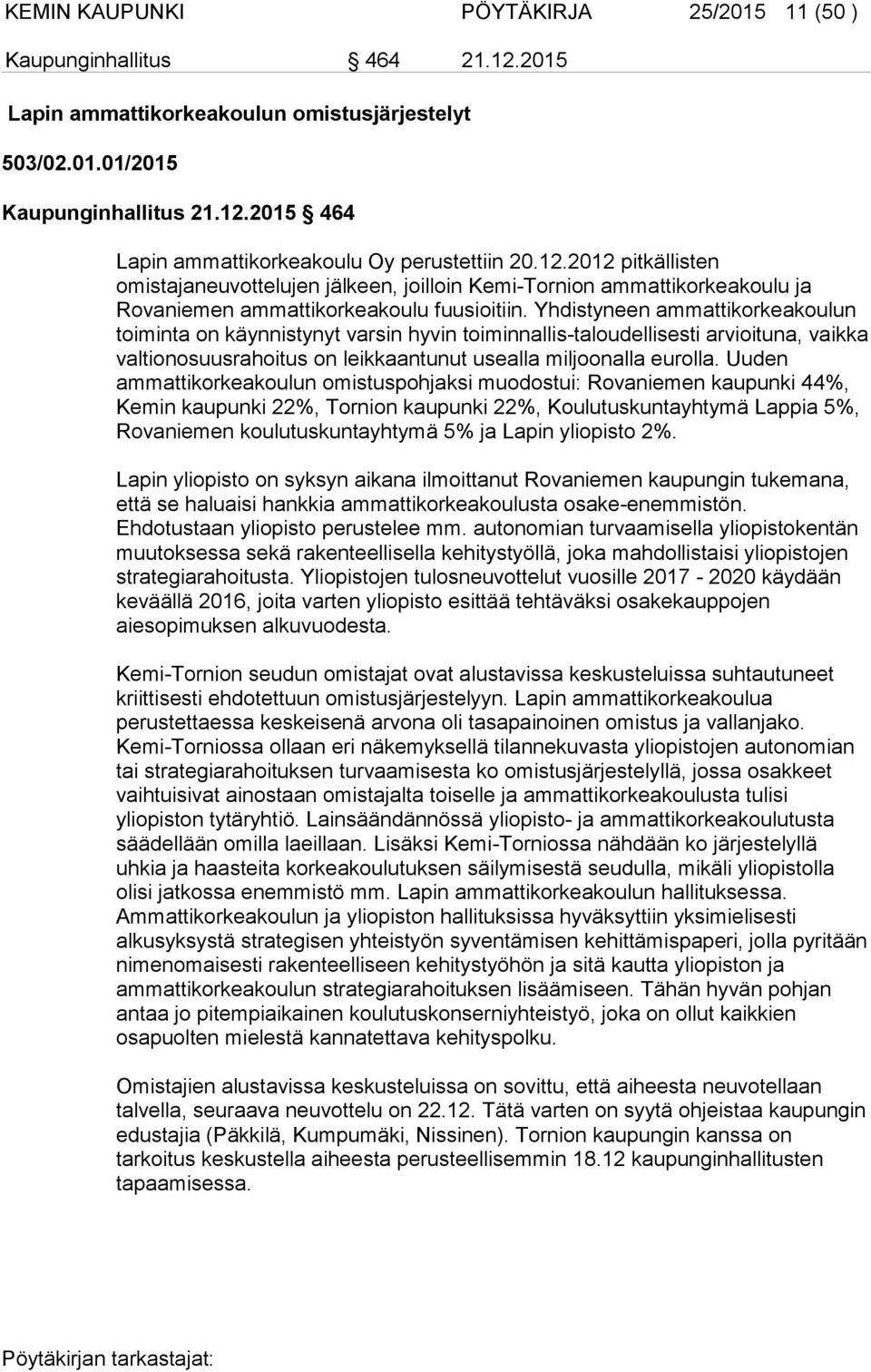 KEMIN KAUPUNKI PÖYTÄKIRJA 25/2015 11 (50 )

Kaupunginhallitus 464 21.12.2015

Lapin ammattikorkeakoulun omistusjärjestelyt

503/02.01.01/2015

Kaupunginhallitus 21.12.2015 464

Lapin ammattikorkeakoulu Oy perustettiin 20.12.2012 pitkällisten omistajaneuvottelujen jälkeen, joilloin Kemi-Tornion ammattikorkeakoulu ja Rovaniemen ammattikorkeakoulu fuusioitiin. Yhdistyneen ammattikorkeakoulun toiminta on käynnistynyt varsin hyvin toiminnallis-taloudellisesti arvioituna, vaikka valtionosuusrahoitus on leikkaantunut usealla miljoonalla eurolla. Uuden ammattikorkeakoulun omistuspohjaksi muodostui: Rovaniemen kaupunki 44%, Kemin kaupunki 22%, Tornion kaupunki 22%, Koulutuskuntayhtymä Lappia 5%, Rovaniemen koulutuskuntayhtymä 5% ja Lapin yliopisto 2%.

Lapin yliopisto on syksyn aikana ilmoittanut Rovaniemen kaupungin tukemana, että se haluaisi hankkia ammattikorkeakoulusta osake-enemmistön. Ehdotustaan yliopisto perustelee mm. autonomian turvaamisella yliopistokentän muutoksessa sekä rakenteellisella kehitystyöllä, joka mahdollistaisi yliopistojen strategiarahoitusta. Yliopistojen tulosneuvottelut vuosille 2017 - 2020 käydään keväällä 2016, joita varten yliopisto esittää tehtäväksi osakekauppojen aiesopimuksen alkuvuodesta.

Kemi-Tornion seudun omistajat ovat alustavissa keskusteluissa suhtautuneet kriittisesti ehdotettuun omistusjärjestelyyn. Lapin ammattikorkeakoulua perustettaessa keskeisenä arvona oli tasapainoinen omistus ja vallanjako. Kemi-Torniossa ollaan eri näkemyksellä tilannekuvasta yliopistojen autonomian tai strategiarahoituksen turvaamisesta ko omistusjärjestelyllä, jossa osakkeet vaihtuisivat ainostaan omistajalta toiselle ja ammattikorkeakoulusta tulisi yliopiston tytäryhtiö. Lainsäändännössä yliopisto- ja ammattikorkeakoulutusta säädellään omilla laeillaan. Lisäksi Kemi-Torniossa nähdään ko järjestelyllä uhkia ja haasteita korkeakoulutuksen säilymisestä seudulla, mikäli yliopistolla olisi jatkossa enemmistö mm. Lapin ammattikorkeakoulun hallituksessa. Ammattikorkeakoulun ja yliopiston hallituksissa hyväksyttiin yksimielisesti alkusyksystä strategisen yhteistyön syventämisen kehittämispaperi, jolla pyritään nimenomaisesti rakenteelliseen kehitystyöhön ja sitä kautta yliopiston ja ammattikorkeakoulun strategiarahoituksen lisäämiseen. Tähän hyvän pohjan antaa jo pitempiaikainen koulutuskonserniyhteistyö, joka on ollut kaikkien osapuolten mielestä kannatettava kehityspolku.

Omistajien alustavissa keskusteluissa on sovittu, että aiheesta neuvotellaan talvella, seuraava neuvottelu on 22.12. Tätä varten on syytä ohjeistaa kaupungin edustajia (Päkkilä, Kumpumäki, Nissinen). Tornion kaupungin kanssa on tarkoitus keskustella aiheesta perusteellisemmin 18.12 kaupunginhallitusten tapaamisessa.

Pöytäkirjan tarkastajat: